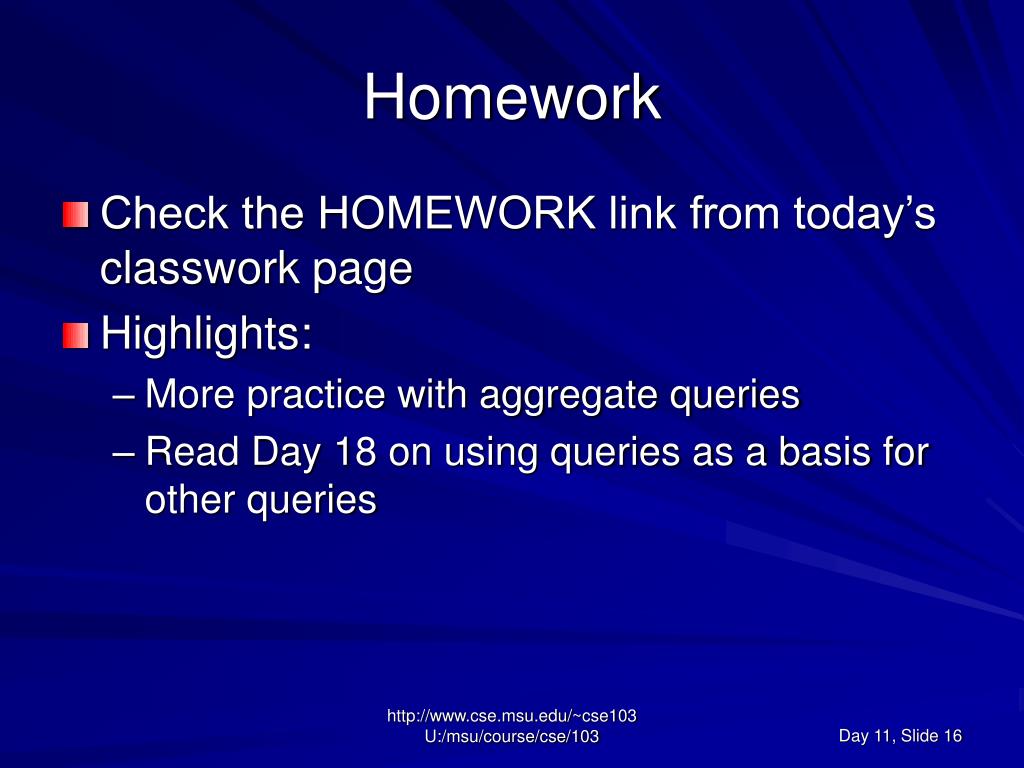 Homework

Check the HOMEWORK link from today's classwork page

Highlights:

– More practice with aggregate queries

– Read Day 18 on using queries as a basis for other queries

http://www.cse.msu.edu/~cse103
U:/msu/course/cse/103

Day 11, Slide 16